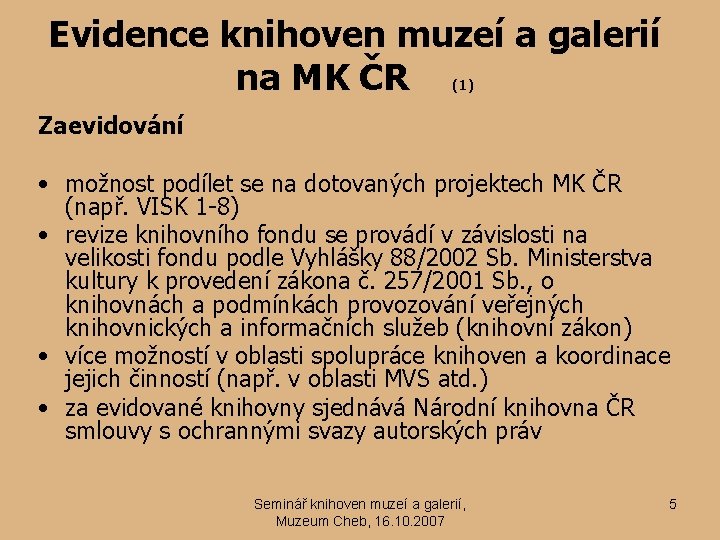 Evidence knihoven muzeí a galerií na MK ČR (1)

Zaevidování

• možnost podílet se na dotovaných projektech MK ČR (např. VISK 1-8)
• revize knihovního fondu se provádí v závislosti na velikosti fondu podle Vyhlášky 88/2002 Sb. Ministerstva kultury k provedení zákona č. 257/2001 Sb., o knihovnách a podmínkách provozování veřejných knihovnických a informačních služeb (knihovní zákon)
• více možností v oblasti spolupráce knihoven a koordinace jejich činností (např. v oblasti MVS atd.)
• za evidované knihovny sjednává Národní knihovna ČR smlouvy s ochrannými svazy autorských práv

Seminář knihoven muzeí a galerií, Muzeum Cheb, 16.10.2007

5